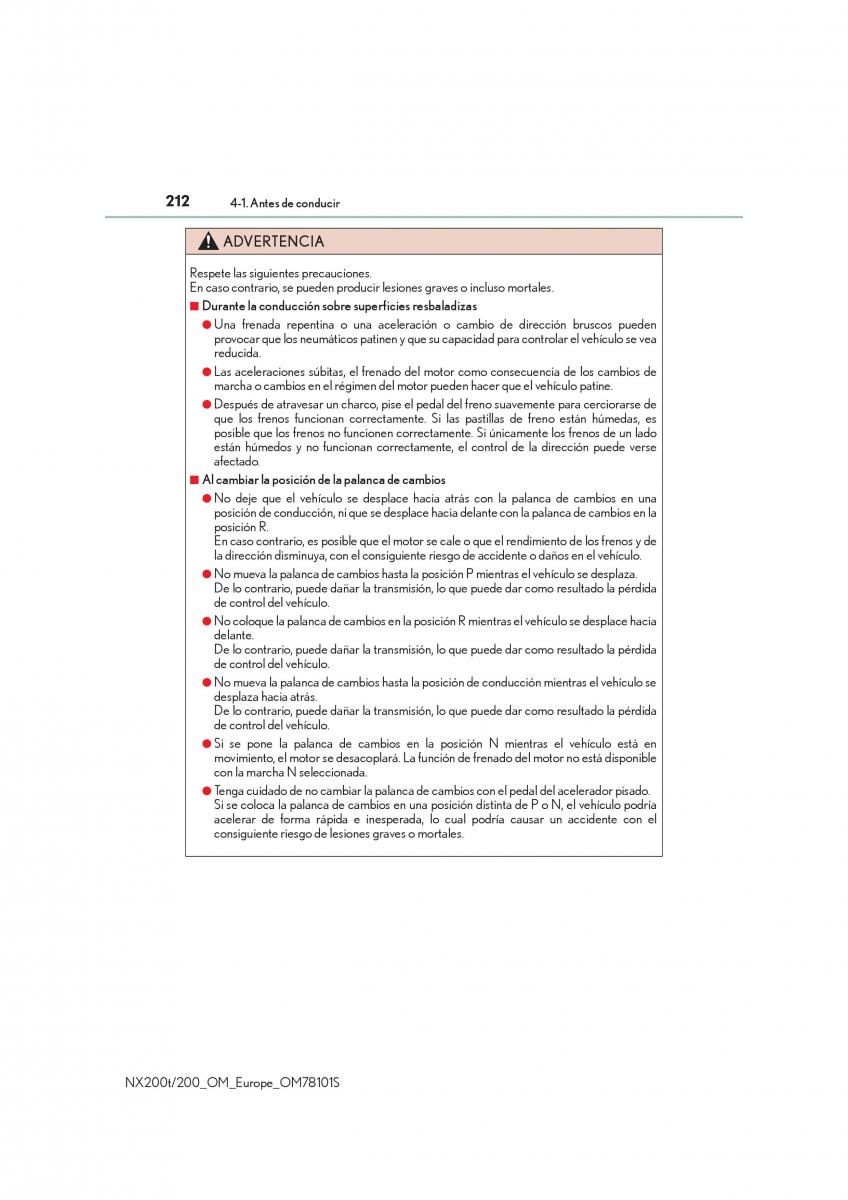 212 4-1. Antes de conducir

ADVERTENCIA

Respete las siguientes precauciones.
En caso contrario, se pueden producir lesiones graves o incluso mortales.

■ Durante la conducción sobre superficies resbaladizas

● Una frenada repentina o una aceleración o cambio de dirección bruscos pueden provocar que los neumáticos patinen y que su capacidad para controlar el vehículo se vea reducida.

● Las aceleraciones súbitas, el frenado del motor como consecuencia de los cambios de marcha o cambios en el régimen del motor pueden hacer que el vehículo patine.

● Después de atravesar un charco, pise el pedal del freno suavemente para cerciorarse de que los frenos funcionan correctamente. Si las pastillas de freno están húmedas, es posible que los frenos no funcionen correctamente. Si únicamente los frenos de un lado están húmedos y no funcionan correctamente, el control de la dirección puede verse afectado.

■ Al cambiar la posición de la palanca de cambios

● No deje que el vehículo se desplace hacia atrás con la palanca de cambios en una posición de conducción, ni que se desplace hacia delante con la palanca de cambios en la posición R.
En caso contrario, es posible que el motor se cale o que el rendimiento de los frenos y de la dirección disminuya, con el consiguiente riesgo de accidente o daños en el vehículo.

● No mueva la palanca de cambios hasta la posición P mientras el vehículo se desplaza.
De lo contrario, puede dañar la transmisión, lo que puede dar como resultado la pérdida de control del vehículo.

● No coloque la palanca de cambios en la posición R mientras el vehículo se desplace hacia delante.
De lo contrario, puede dañar la transmisión, lo que puede dar como resultado la pérdida de control del vehículo.

● No mueva la palanca de cambios hasta la posición de conducción mientras el vehículo se desplaza hacia atrás.
De lo contrario, puede dañar la transmisión, lo que puede dar como resultado la pérdida de control del vehículo.

● Si se pone la palanca de cambios en la posición N mientras el vehículo está en movimiento, el motor se desacoplará. La función de frenado del motor no está disponible con la marcha N seleccionada.

● Tenga cuidado de no cambiar la palanca de cambios con el pedal del acelerador pisado.
Si se coloca la palanca de cambios en una posición distinta de P o N, el vehículo podría acelerar de forma rápida e inesperada, lo cual podría causar un accidente con el consiguiente riesgo de lesiones graves o mortales.

NX200t/200_OM_Europe_OM78101S